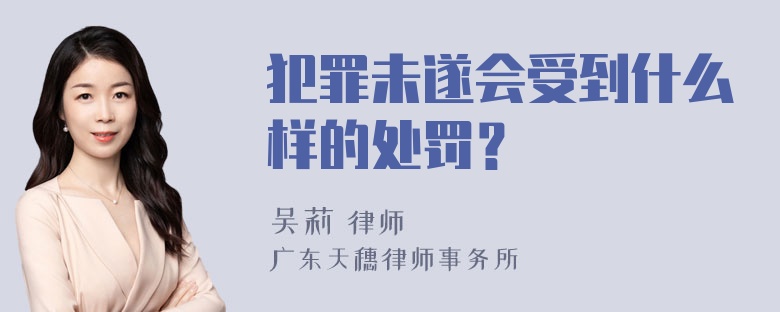 犯罪未遂会受到什么样的处罚？

吴莉 律师
广东天穗律师事务所